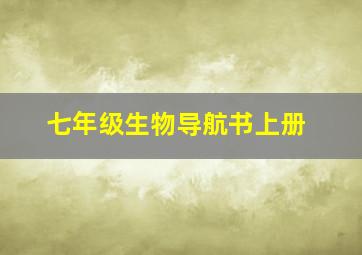 七年级生物导航书上册